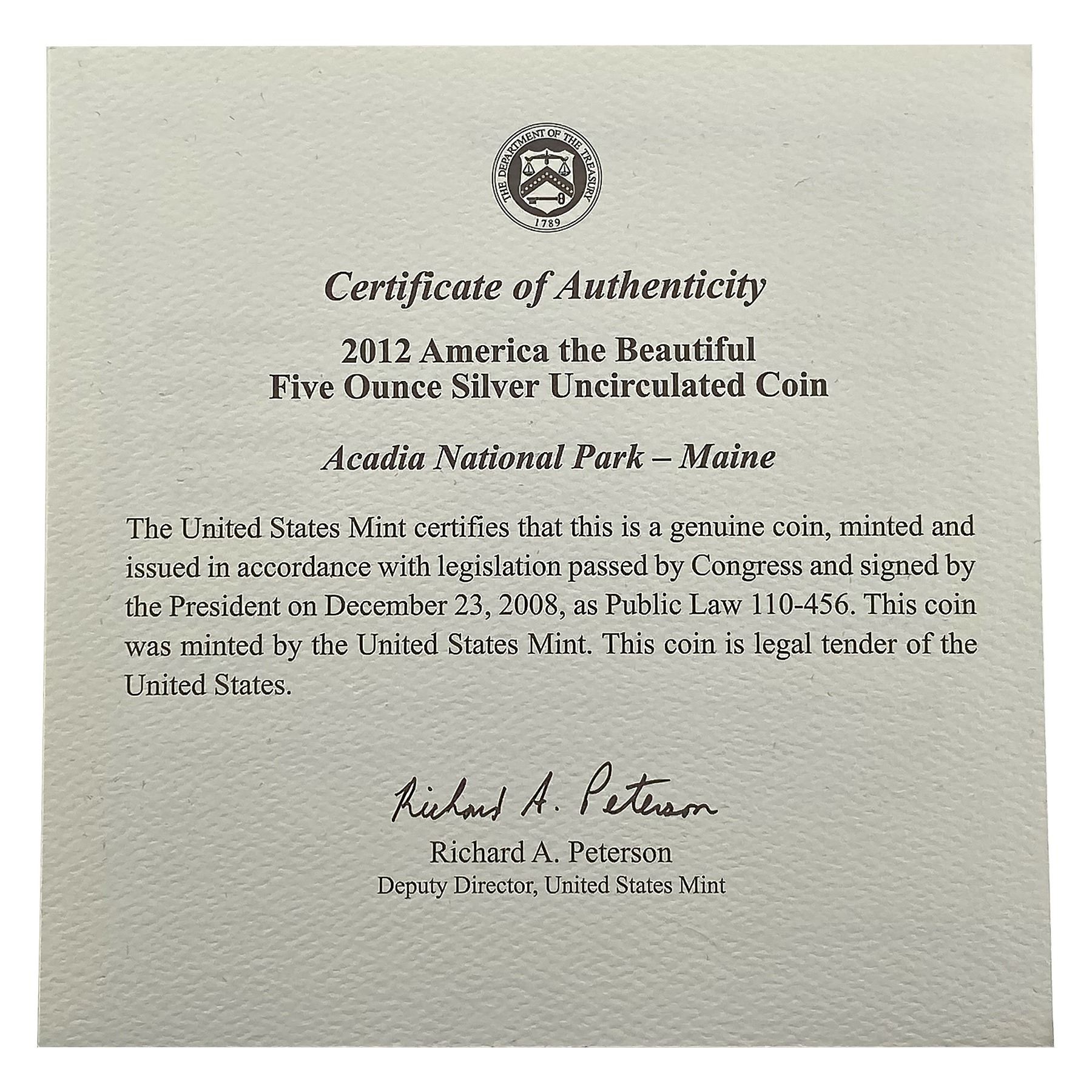 THE DEPARTMENT OF THE TREASURY
1789

Certificate of Authenticity

2012 America the Beautiful
Five Ounce Silver Uncirculated Coin

Acadia National Park – Maine

The United States Mint certifies that this is a genuine coin, minted and issued in accordance with legislation passed by Congress and signed by the President on December 23, 2008, as Public Law 110-456. This coin was minted by the United States Mint. This coin is legal tender of the United States.

Richard A. Peterson

Richard A. Peterson
Deputy Director, United States Mint